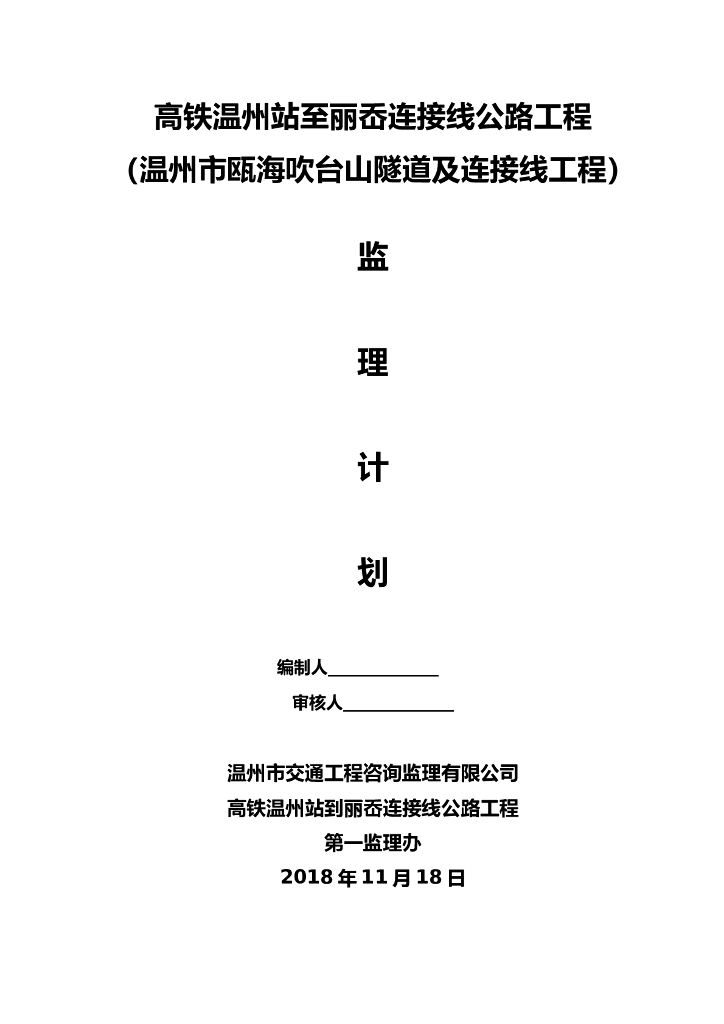 高铁温州站至丽岙连接线公路工程

(温州市瓯海吹台山隧道及连接线工程)

监

理

计

划

编制人____________

审核人____________

温州市交通工程咨询监理有限公司

高铁温州站到丽岙连接线公路工程

第一监理办

2018 年 11 月 18 日